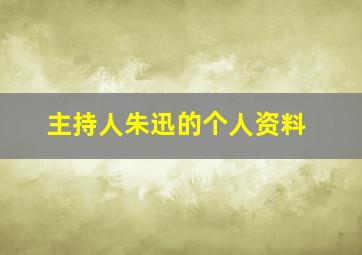 主持人朱迅的个人资料